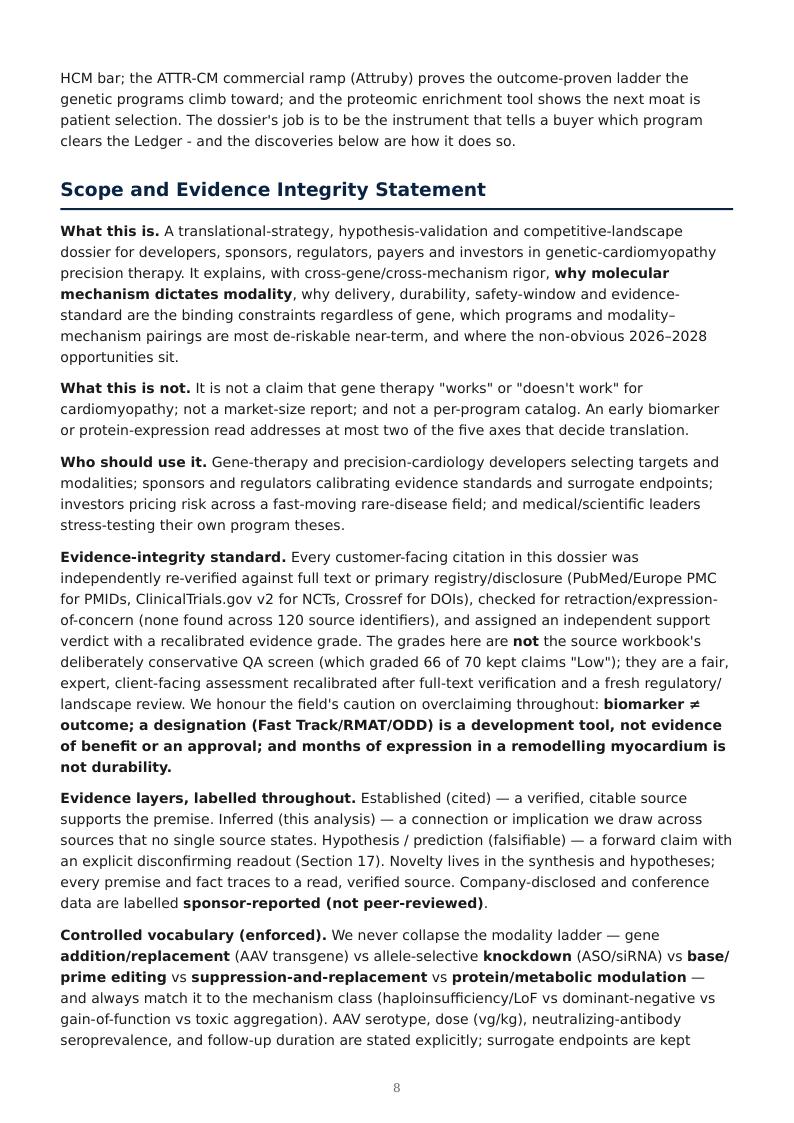 HCM bar; the ATTR-CM commercial ramp (Attruby) proves the outcome-proven ladder the genetic programs climb toward; and the proteomic enrichment tool shows the next moat is patient selection. The dossier's job is to be the instrument that tells a buyer which program clears the Ledger - and the discoveries below are how it does so.

Scope and Evidence Integrity Statement

What this is. A translational-strategy, hypothesis-validation and competitive-landscape dossier for developers, sponsors, regulators, payers and investors in genetic-cardiomyopathy precision therapy. It explains, with cross-gene/cross-mechanism rigor, why molecular mechanism dictates modality, why delivery, durability, safety-window and evidence-standard are the binding constraints regardless of gene, which programs and modality–mechanism pairings are most de-riskable near-term, and where the non-obvious 2026–2028 opportunities sit.

What this is not. It is not a claim that gene therapy "works" or "doesn't work" for cardiomyopathy; not a market-size report; and not a per-program catalog. An early biomarker or protein-expression read addresses at most two of the five axes that decide translation.

Who should use it. Gene-therapy and precision-cardiology developers selecting targets and modalities; sponsors and regulators calibrating evidence standards and surrogate endpoints; investors pricing risk across a fast-moving rare-disease field; and medical/scientific leaders stress-testing their own program theses.

Evidence-integrity standard. Every customer-facing citation in this dossier was independently re-verified against full text or primary registry/disclosure (PubMed/Europe PMC for PMIDs, ClinicalTrials.gov v2 for NCTs, Crossref for DOIs), checked for retraction/expression-of-concern (none found across 120 source identifiers), and assigned an independent support verdict with a recalibrated evidence grade. The grades here are not the source workbook's deliberately conservative QA screen (which graded 66 of 70 kept claims "Low"); they are a fair, expert, client-facing assessment recalibrated after full-text verification and a fresh regulatory/landscape review. We honour the field's caution on overclaiming throughout: biomarker ≠ outcome; a designation (Fast Track/RMAT/ODD) is a development tool, not evidence of benefit or an approval; and months of expression in a remodelling myocardium is not durability.

Evidence layers, labelled throughout. Established (cited) — a verified, citable source supports the premise. Inferred (this analysis) — a connection or implication we draw across sources that no single source states. Hypothesis / prediction (falsifiable) — a forward claim with an explicit disconfirming readout (Section 17). Novelty lives in the synthesis and hypotheses; every premise and fact traces to a read, verified source. Company-disclosed and conference data are labelled sponsor-reported (not peer-reviewed).

Controlled vocabulary (enforced). We never collapse the modality ladder — gene addition/replacement (AAV transgene) vs allele-selective knockdown (ASO/siRNA) vs base/prime editing vs suppression-and-replacement vs protein/metabolic modulation — and always match it to the mechanism class (haploinsufficiency/LoF vs dominant-negative vs gain-of-function vs toxic aggregation). AAV serotype, dose (vg/kg), neutralizing-antibody seroprevalence, and follow-up duration are stated explicitly; surrogate endpoints are kept

8